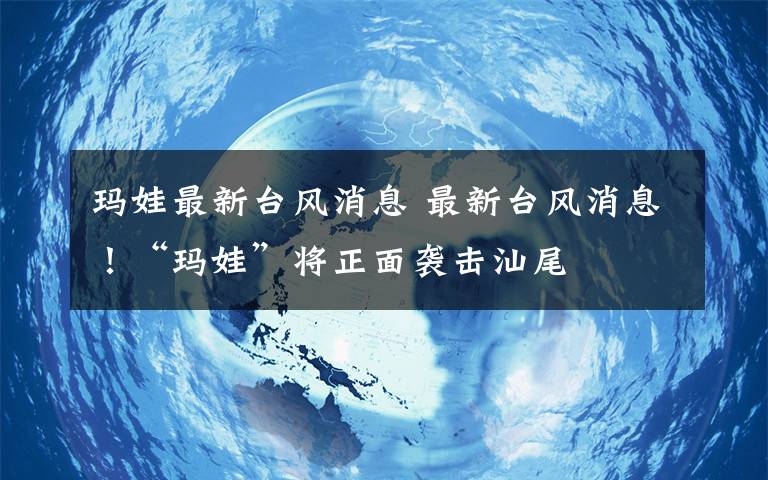 玛娃最新台风消息 最新台风消息！“玛娃”将正面袭击汕尾